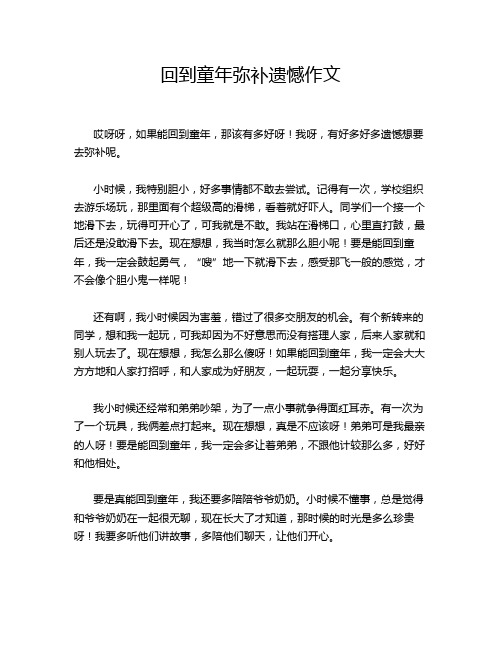 回到童年弥补遗憾作文

哎呀呀，如果能回到童年，那该有多好呀！我呀，有好多好多遗憾想要去弥补呢。

小时候，我特别胆小，好多事情都不敢去尝试。记得有一次，学校组织去游乐场玩，那里面有个超级高的滑梯，看着就好吓人。同学们一个接一个地滑下去，玩得可开心了，可我就是不敢。我站在滑梯口，心里直打鼓，最后还是没敢滑下去。现在想想，我当时怎么就那么胆小呢！要是能回到童年，我一定会鼓起勇气，“嗖”地一下就滑下去，感受那飞一般的感觉，才不会像个胆小鬼一样呢！

还有啊，我小时候因为害羞，错过了很多交朋友的机会。有个新转来的同学，想和我一起玩，可我却因为不好意思而没有搭理人家，后来人家就和别人玩去了。现在想想，我怎么那么傻呀！如果能回到童年，我一定会大大方方地和人家打招呼，和人家成为好朋友，一起玩耍，一起分享快乐。

我小时候还经常和弟弟吵架，为了一点小事就争得面红耳赤。有一次为了一个玩具，我俩差点打起来。现在想想，真是不应该呀！弟弟可是我最亲的人呀！要是能回到童年，我一定会多让着弟弟，不跟他计较那么多，好好和他相处。

要是真能回到童年，我还要多陪陪爷爷奶奶。小时候不懂事，总是觉得和爷爷奶奶在一起很无聊，现在长大了才知道，那时候的时光是多么珍贵呀！我要多听他们讲故事，多陪他们聊天，让他们开心。